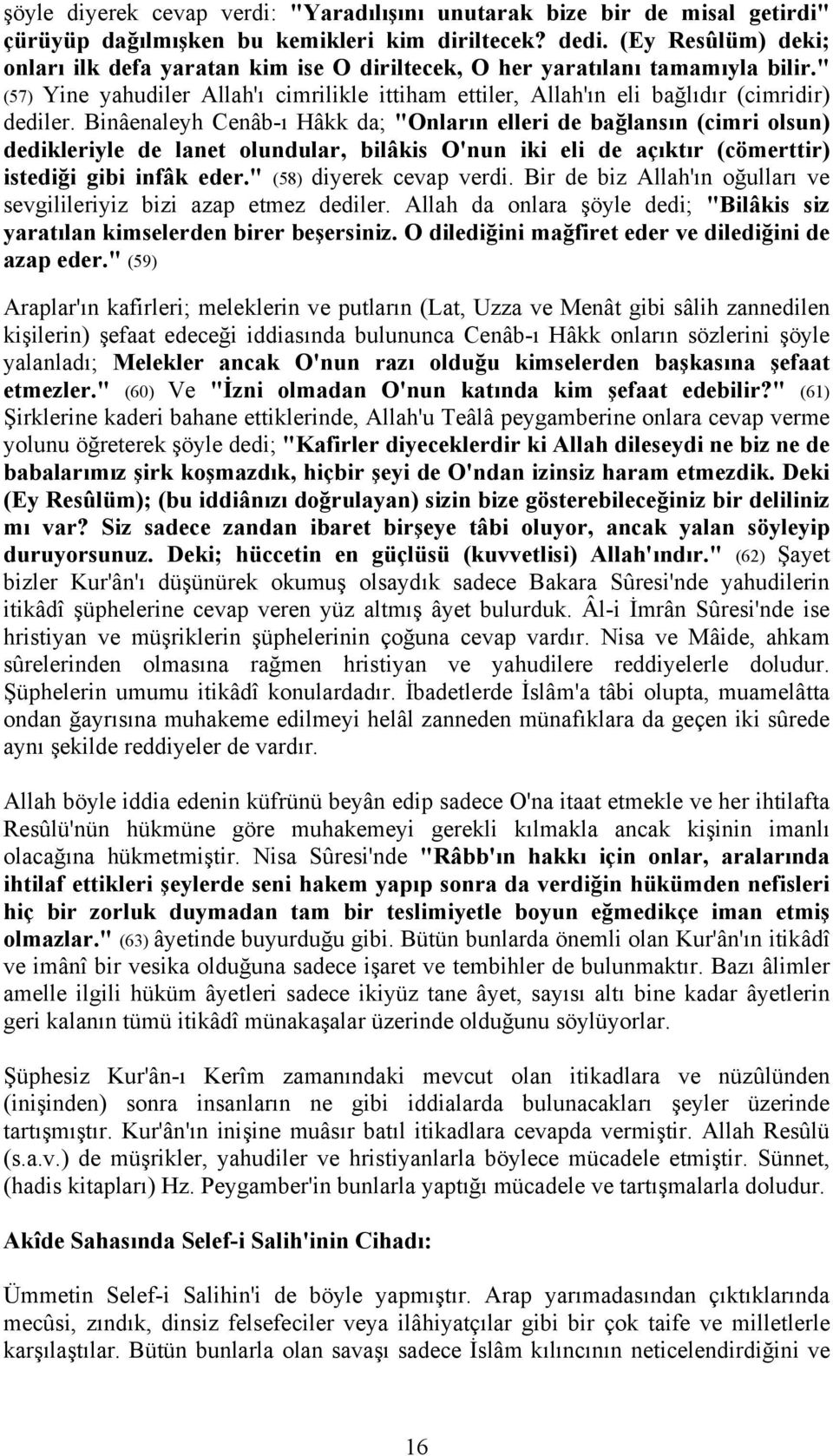 şöyle diyerek cevap verdi: "Yaradılışını unutarak bize bir de misal getirdi" çürüyüp dağılmışken bu kemikleri kim diriltecek? dedi. (Ey Resûlüm) deki; onları ilk defa yaratan kim ise O diriltecek, O her yaratılanı tamamıyla bilir." (57) Yine yahudiler Allah'ı cimrilikle ittiham ettiler, Allah'ın eli bağlıdır (cimridir) dediler. Binâenaleyh Cenâb-ı Hâkk da; "Onların elleri de bağlansın (cimri olsun) dedikleriyle de lanet olundular, bilâkis O'nun iki eli de açıktır (cömerttir) istediği gibi infâk eder." (58) diyerek cevap verdi. Bir de biz Allah'ın oğulları ve sevgilileriyiz bizi azap etmez dediler. Allah da onlara şöyle dedi; "Bilâkis siz yaratılan kimselerden birer beşersiniz. O dilediğini mağfiret eder ve dilediğini de azap eder." (59)

Araplar'ın kafirleri; meleklerin ve putların (Lat, Uzza ve Menât gibi sâlih zannedilen kişilerin) şefaat edeceği iddiasında bulununca Cenâb-ı Hâkk onların sözlerini şöyle yalanladı; Melekler ancak O'nun razı olduğu kimselerden başkasına şefaat etmezler." (60) Ve "İzni olmadan O'nun katında kim şefaat edebilir?" (61) Şirklerine kaderi bahane ettiklerinde, Allah'u Teâlâ peygamberine onlara cevap verme yolunu öğreterek şöyle dedi; "Kafirler diyeceklerdir ki Allah dileseydi ne biz ne de babalarımız şirk koşmazdık, hiçbir şeyi de O'ndan izinsiz haram etmezdik. Deki (Ey Resûlüm); (bu iddiânızı doğrulayan) sizin bize gösterebileceğiniz bir deliliniz mı var? Siz sadece zandan ibaret birşeye tâbi oluyor, ancak yalan söyleyip duruyorsunuz. Deki; hüccetin en güçlüsü (kuvvetlisi) Allah'ındır." (62) Şayet bizler Kur'ân'ı düşünürek okumuş olsaydık sadece Bakara Sûresi'nde yahudilerin itikâdî şüphelerine cevap veren yüz altmış âyet bulurduk. Âl-i İmrân Sûresi'nde ise hristiyan ve müşriklerin şüphelerinin çoğuna cevap vardır. Nisa ve Mâide, ahkam sûrelerinden olmasına rağmen hristiyan ve yahudilere reddiyelerle doludur. Şüphelerin umumu itikâdî konulardadır. İbadetlerde İslâm'a tâbi olupta, muamelâtta ondan ğayrısına muhakeme edilmeyi helâl zanneden münafıklara da geçen iki sûrede aynı şekilde reddiyeler de vardır.

Allah böyle iddia edenin küfrünü beyân edip sadece O'na itaat etmekle ve her ihtilafta Resûlü'nün hükmüne göre muhakemeyi gerekli kılmakla ancak kişinin imanlı olacağına hükmetmiştir. Nisa Sûresi'nde "Râbb'ın hakkı için onlar, aralarında ihtilaf ettikleri şeylerde seni hakem yapıp sonra da verdiğin hükümden nefisleri hiç bir zorluk duymadan tam bir teslimiyetle boyun eğmedikçe iman etmiş olmazlar." (63) âyetinde buyurduğu gibi. Bütün bunlarda önemli olan Kur'ân'ın itikâdî ve imânî bir vesika olduğuna sadece işaret ve tembihler de bulunmaktır. Bazı âlimler amelle ilgili hüküm âyetleri sadece ikiyüz tane âyet, sayısı altı bine kadar âyetlerin geri kalanın tümü itikâdî münakaşalar üzerinde olduğunu söylüyorlar.

Şüphesiz Kur'ân-ı Kerîm zamanındaki mevcut olan itikadlara ve nüzûlünden (inişinden) sonra insanların ne gibi iddialarda bulunacakları şeyler üzerinde tartışmıştır. Kur'ân'ın inişine muâsır batıl itikadlara cevapda vermiştir. Allah Resûlü (s.a.v.) de müşrikler, yahudiler ve hristiyanlarla böylece mücadele etmiştir. Sünnet, (hadis kitapları) Hz. Peygamber'in bunlarla yaptığı mücadele ve tartışmalarla doludur.

Akîde Sahasında Selef-i Salih'inin Cihadı:

Ümmetin Selef-i Salihin'i de böyle yapmıştır. Arap yarımadasından çıktıklarında mecûsi, zındık, dinsiz felsefeciler veya ilâhiyatçılar gibi bir çok taife ve milletlerle karşılaştılar. Bütün bunlarla olan savaşı sadece İslâm kılıncının neticelendirdiğini ve

16